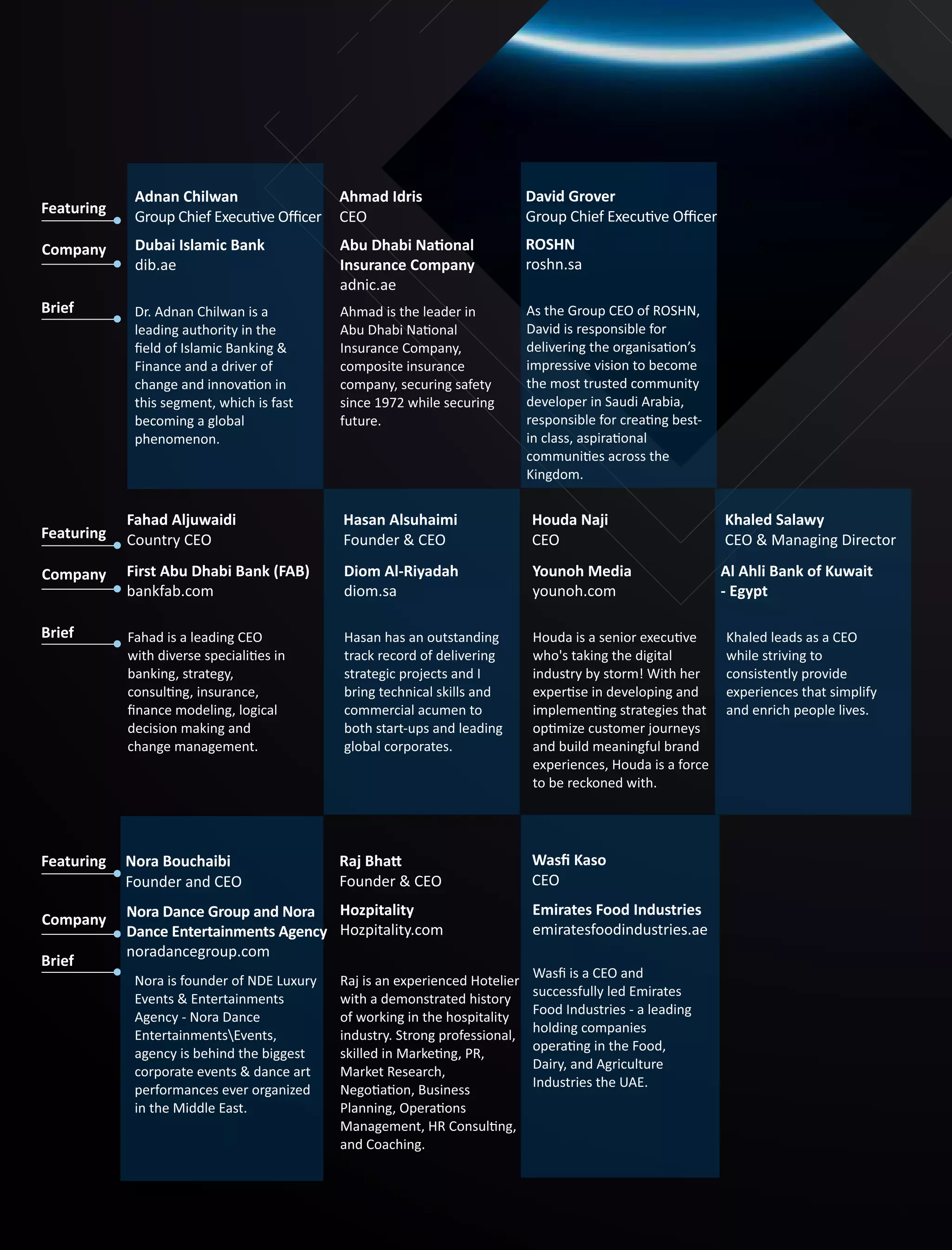 Featuring

Company

Brief

Adnan Chilwan
Group Chief Executive Officer

Dubai Islamic Bank
dib.ae

Dr. Adnan Chilwan is a leading authority in the field of Islamic Banking & Finance and a driver of change and innovation in this segment, which is fast becoming a global phenomenon.

Ahmad Idris
CEO

Abu Dhabi National Insurance Company
adnic.ae

Ahmad is the leader in Abu Dhabi National Insurance Company, composite insurance company, securing safety since 1972 while securing future.

David Grover
Group Chief Executive Officer

ROSHN
roshn.sa

As the Group CEO of ROSHN, David is responsible for delivering the organisation's impressive vision to become the most trusted community developer in Saudi Arabia, responsible for creating best-in class, aspirational communities across the Kingdom.

Featuring

Company

Brief

Fahad Aljuwaidi
Country CEO

First Abu Dhabi Bank (FAB)
bankfab.com

Fahad is a leading CEO with diverse specialities in banking, strategy, consulting, insurance, finance modeling, logical decision making and change management.

Hasan Alsuhaimi
Founder & CEO

Diom Al-Riyadah
diom.sa

Hasan has an outstanding track record of delivering strategic projects and I bring technical skills and commercial acumen to both start-ups and leading global corporates.

Houda Naji
CEO

Younoh Media
younoh.com

Houda is a senior executive who's taking the digital industry by storm! With her expertise in developing and implementing strategies that optimize customer journeys and build meaningful brand experiences, Houda is a force to be reckoned with.

Khaled Salawy
CEO & Managing Director

Al Ahli Bank of Kuwait - Egypt

Khaled leads as a CEO while striving to consistently provide experiences that simplify and enrich people lives.

Featuring

Company

Brief

Nora Bouchaibi
Founder and CEO

Nora Dance Group and Nora Dance Entertainments Agency
noradancegroup.com

Nora is founder of NDE Luxury Events & Entertainments Agency - Nora Dance Entertainments\Events, agency is behind the biggest corporate events & dance art performances ever organized in the Middle East.

Raj Bhatt
Founder & CEO

Hozpitality
Hozpitality.com

Raj is an experienced Hotelier with a demonstrated history of working in the hospitality industry. Strong professional, skilled in Marketing, PR, Market Research, Negotiation, Business Planning, Operations Management, HR Consulting, and Coaching.

Wasfi Kaso
CEO

Emirates Food Industries
emiratesfoodindustries.ae

Wasfi is a CEO and successfully led Emirates Food Industries - a leading holding companies operating in the Food, Dairy, and Agriculture Industries the UAE.